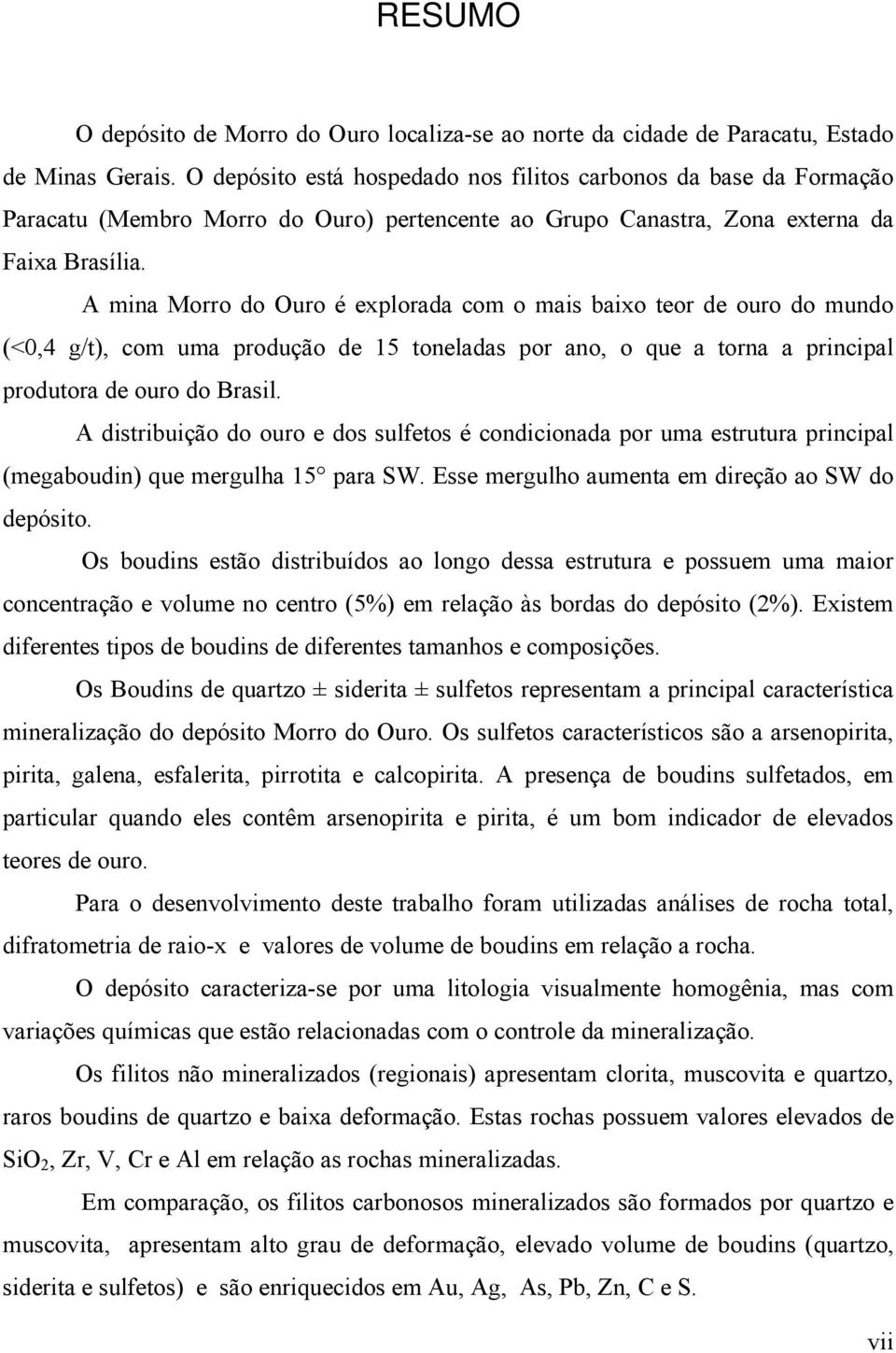 RESUMO

O depósito de Morro do Ouro localiza-se ao norte da cidade de Paracatu, Estado de Minas Gerais. O depósito está hospedado nos filitos carbonos da base da Formação Paracatu (Membro Morro do Ouro) pertencente ao Grupo Canastra, Zona externa da Faixa Brasília.

A mina Morro do Ouro é explorada com o mais baixo teor de ouro do mundo (<0,4 g/t), com uma produção de 15 toneladas por ano, o que a torna a principal produtora de ouro do Brasil.

A distribuição do ouro e dos sulfetos é condicionada por uma estrutura principal (megaboudin) que mergulha 15° para SW. Esse mergulho aumenta em direção ao SW do depósito.

Os boudins estão distribuídos ao longo dessa estrutura e possuem uma maior concentração e volume no centro (5%) em relação às bordas do depósito (2%). Existem diferentes tipos de boudins de diferentes tamanhos e composições.

Os Boudins de quartzo ± siderita ± sulfetos representam a principal característica mineralização do depósito Morro do Ouro. Os sulfetos característicos são a arsenopirita, pirita, galena, esfalerita, pirrotita e calcopirita. A presença de boudins sulfetados, em particular quando eles contêm arsenopirita e pirita, é um bom indicador de elevados teores de ouro.

Para o desenvolvimento deste trabalho foram utilizadas análises de rocha total, difratometria de raio-x e valores de volume de boudins em relação a rocha.

O depósito caracteriza-se por uma litologia visualmente homogênia, mas com variações químicas que estão relacionadas com o controle da mineralização.

Os filitos não mineralizados (regionais) apresentam clorita, muscovita e quartzo, raros boudins de quartzo e baixa deformação. Estas rochas possuem valores elevados de $SiO_2$, Zr, V, Cr e Al em relação as rochas mineralizadas.

Em comparação, os filitos carbonosos mineralizados são formados por quartzo e muscovita, apresentam alto grau de deformação, elevado volume de boudins (quartzo, siderita e sulfetos) e são enriquecidos em Au, Ag, As, Pb, Zn, C e S.

vii